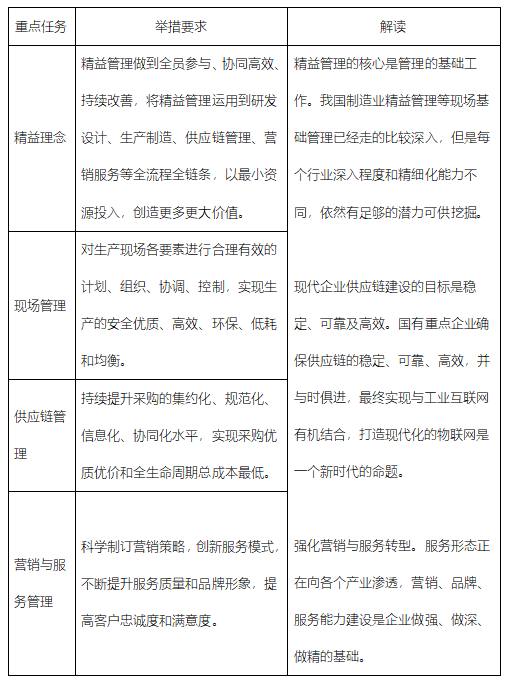 | 重点任务 | 举措要求 | 解读 |
|---|---|---|
| 精益理念 | 精益管理做到全员参与、协同高效、持续改善，将精益管理运用到研发设计、生产制造、供应链管理、营销服务等全流程全链条，以最小资源投入，创造更多更大价值。 | 精益管理的核心是管理的基础工作。我国制造业精益管理等现场基础管理已经走的比较深入，但是每个行业深入程度和精细化能力不同，依然有足够的潜力可供挖掘。 |
| 现场管理 | 对生产现场各要素进行合理有效的计划、组织、协调、控制，实现生产的安全优质、高效、环保、低耗和均衡。 | 现代企业供应链建设的目标是稳定、可靠及高效。国有重点企业确保供应链的稳定、可靠、高效，并与时俱进，最终实现与工业互联网有机结合，打造现代化的物联网是一个新时代的命题。 |
| 供应链管理 | 持续提升采购的集约化、规范化、信息化、协同化水平，实现采购优质优价和全生命周期总成本最低。 | |
| 营销与服务管理 | 科学制订营销策略，创新服务模式，不断提升服务质量和品牌形象，提高客户忠诚度和满意度。 | 强化营销与服务转型。服务形态正在向各个产业渗透，营销、品牌、服务能力建设是企业做强、做深、做精的基础。 |